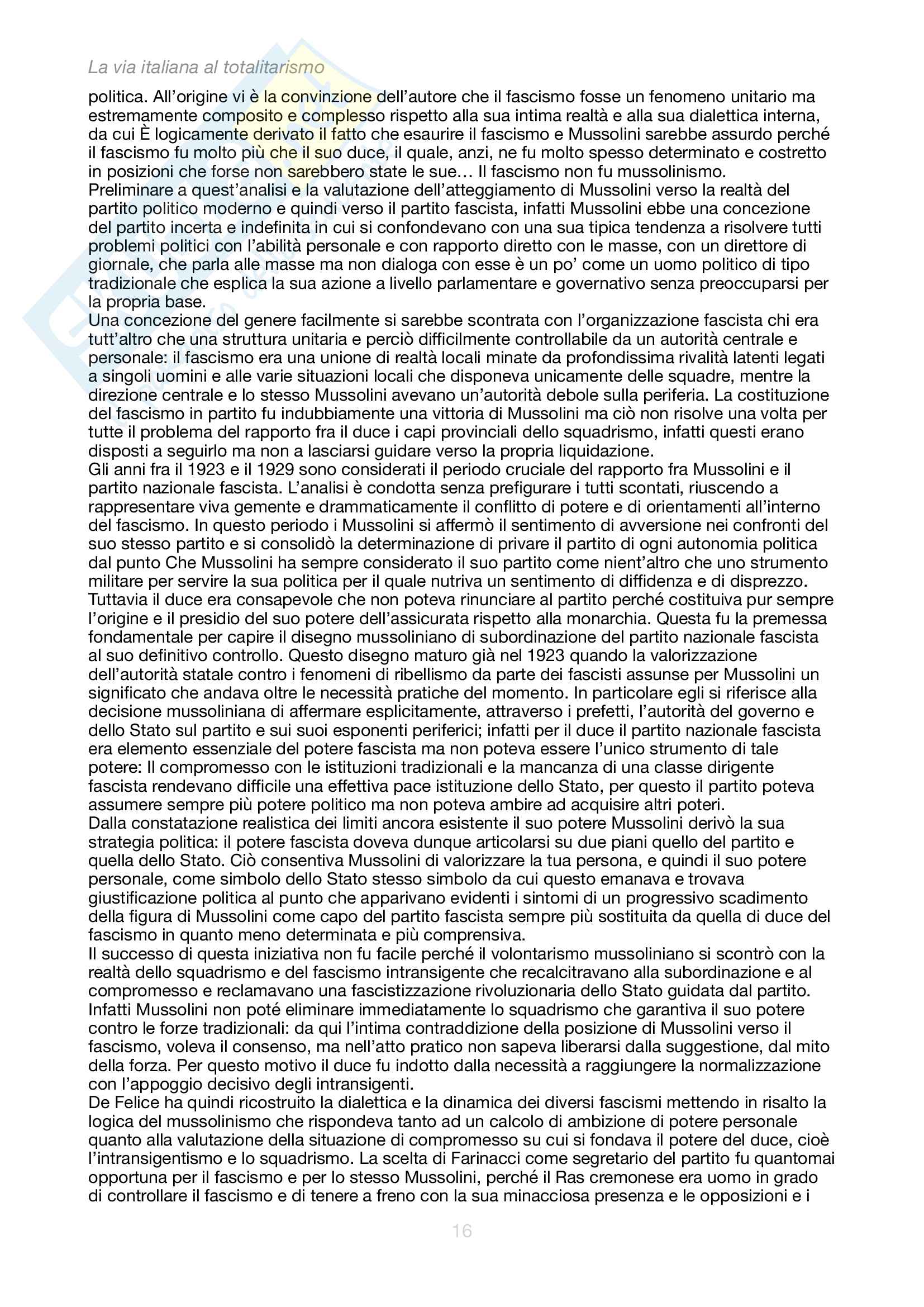 La via italiana al totalitarismo

politica. All'origine vi è la convinzione dell'autore che il fascismo fosse un fenomeno unitario ma estremamente composito e complesso rispetto alla sua intima realtà e alla sua dialettica interna, da cui È logicamente derivato il fatto che esaurire il fascismo e Mussolini sarebbe assurdo perché il fascismo fu molto più che il suo duce, il quale, anzi, ne fu molto spesso determinato e costretto in posizioni che forse non sarebbero state le sue… Il fascismo non fu mussolinismo.
Preliminare a quest'analisi e la valutazione dell'atteggiamento di Mussolini verso la realtà del partito politico moderno e quindi verso il partito fascista, infatti Mussolini ebbe una concezione del partito incerta e indefinita in cui si confondevano con una sua tipica tendenza a risolvere tutti problemi politici con l'abilità personale e con rapporto diretto con le masse, con un direttore di giornale, che parla alle masse ma non dialoga con esse è un po' come un uomo politico di tipo tradizionale che esplica la sua azione a livello parlamentare e governativo senza preoccuparsi per la propria base.
Una concezione del genere facilmente si sarebbe scontrata con l'organizzazione fascista chi era tutt'altro che una struttura unitaria e perciò difficilmente controllabile da un autorità centrale e personale: il fascismo era una unione di realtà locali minate da profondissima rivalità latenti legati a singoli uomini e alle varie situazioni locali che disponeva unicamente delle squadre, mentre la direzione centrale e lo stesso Mussolini avevano un'autorità debole sulla periferia. La costituzione del fascismo in partito fu indubbiamente una vittoria di Mussolini ma ciò non risolve una volta per tutte il problema del rapporto fra il duce i capi provinciali dello squadrismo, infatti questi erano disposti a seguirlo ma non a lasciarsi guidare verso la propria liquidazione.
Gli anni fra il 1923 e il 1929 sono considerati il periodo cruciale del rapporto fra Mussolini e il partito nazionale fascista. L'analisi è condotta senza prefigurare i tutti scontati, riuscendo a rappresentare viva gemente e drammaticamente il conflitto di potere e di orientamenti all'interno del fascismo. In questo periodo i Mussolini si affermò il sentimento di avversione nei confronti del suo stesso partito e si consolidò la determinazione di privare il partito di ogni autonomia politica dal punto Che Mussolini ha sempre considerato il suo partito come nient'altro che uno strumento militare per servire la sua politica per il quale nutriva un sentimento di diffidenza e di disprezzo. Tuttavia il duce era consapevole che non poteva rinunciare al partito perché costituiva pur sempre l'origine e il presidio del suo potere dell'assicurata rispetto alla monarchia. Questa fu la premessa fondamentale per capire il disegno mussoliniano di subordinazione del partito nazionale fascista al suo definitivo controllo. Questo disegno maturo già nel 1923 quando la valorizzazione dell'autorità statale contro i fenomeni di ribellismo da parte dei fascisti assunse per Mussolini un significato che andava oltre le necessità pratiche del momento. In particolare egli si riferisce alla decisione mussoliniana di affermare esplicitamente, attraverso i prefetti, l'autorità del governo e dello Stato sul partito e sui suoi esponenti periferici; infatti per il duce il partito nazionale fascista era elemento essenziale del potere fascista ma non poteva essere l'unico strumento di tale potere: Il compromesso con le istituzioni tradizionali e la mancanza di una classe dirigente fascista rendevano difficile una effettiva pace istituzione dello Stato, per questo il partito poteva assumere sempre più potere politico ma non poteva ambire ad acquisire altri poteri.
Dalla constatazione realistica dei limiti ancora esistente il suo potere Mussolini derivò la sua strategia politica: il potere fascista doveva dunque articolarsi su due piani quello del partito e quella dello Stato. Ciò consentiva Mussolini di valorizzare la tua persona, e quindi il suo potere personale, come simbolo dello Stato stesso simbolo da cui questo emanava e trovava giustificazione politica al punto che apparivano evidenti i sintomi di un progressivo scadimento della figura di Mussolini come capo del partito fascista sempre più sostituita da quella di duce del fascismo in quanto meno determinata e più comprensiva.
Il successo di questa iniziativa non fu facile perché il volontarismo mussoliniano si scontrò con la realtà dello squadrismo e del fascismo intransigente che recalcitravano alla subordinazione e al compromesso e reclamavano una fascistizzazione rivoluzionaria dello Stato guidata dal partito. Infatti Mussolini non poté eliminare immediatamente lo squadrismo che garantiva il suo potere contro le forze tradizionali: da qui l'intima contraddizione della posizione di Mussolini verso il fascismo, voleva il consenso, ma nell'atto pratico non sapeva liberarsi dalla suggestione, dal mito della forza. Per questo motivo il duce fu indotto dalla necessità a raggiungere la normalizzazione con l'appoggio decisivo degli intransigenti.
De Felice ha quindi ricostruito la dialettica e la dinamica dei diversi fascismi mettendo in risalto la logica del mussolinismo che rispondeva tanto ad un calcolo di ambizione di potere personale quanto alla valutazione della situazione di compromesso su cui si fondava il potere del duce, cioè l'intransigentismo e lo squadrismo. La scelta di Farinacci come segretario del partito fu quantomai opportuna per il fascismo e per lo stesso Mussolini, perché il Ras cremonese era uomo in grado di controllare il fascismo e di tenere a freno con la sua minacciosa presenza e le opposizioni e i

16